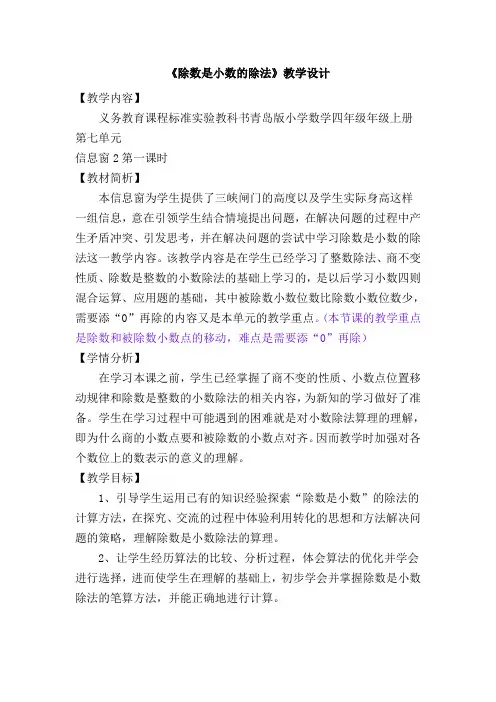 《除数是小数的除法》教学设计

【教学内容】

义务教育课程标准实验教科书青岛版小学数学四年级年级上册第七单元

信息窗 2 第一课时

【教材简析】

本信息窗为学生提供了三峡闸门的高度以及学生实际身高这样一组信息，意在引领学生结合情境提出问题，在解决问题的过程中产生矛盾冲突、引发思考，并在解决问题的尝试中学习除数是小数的除法这一教学内容。该教学内容是在学生已经学习了整数除法、商不变性质、除数是整数的小数除法的基础上学习的，是以后学习小数四则混合运算、应用题的基础，其中被除数小数位数比除数小数位数少，需要添“0”再除的内容又是本单元的教学重点。(本节课的教学重点是除数和被除数小数点的移动，难点是需要添“0”再除)

【学情分析】

在学习本课之前，学生已经掌握了商不变的性质、小数点位置移动规律和除数是整数的小数除法的相关内容，为新知的学习做好了准备。学生在学习过程中可能遇到的困难就是对小数除法算理的理解，即为什么商的小数点要和被除数的小数点对齐。因而教学时加强对各个数位上的数表示的意义的理解。

【教学目标】

1、引导学生运用已有的知识经验探索“除数是小数”的除法的计算方法，在探究、交流的过程中体验利用转化的思想和方法解决问题的策略，理解除数是小数除法的算理。

2、让学生经历算法的比较、分析过程，体会算法的优化并学会进行选择，进而使学生在理解的基础上，初步学会并掌握除数是小数除法的笔算方法，并能正确地进行计算。